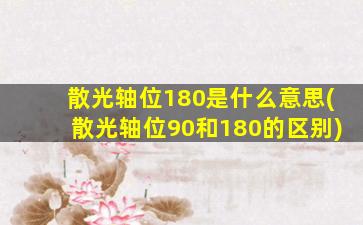 散光轴位180是什么意思(散光轴位90和180的区别)